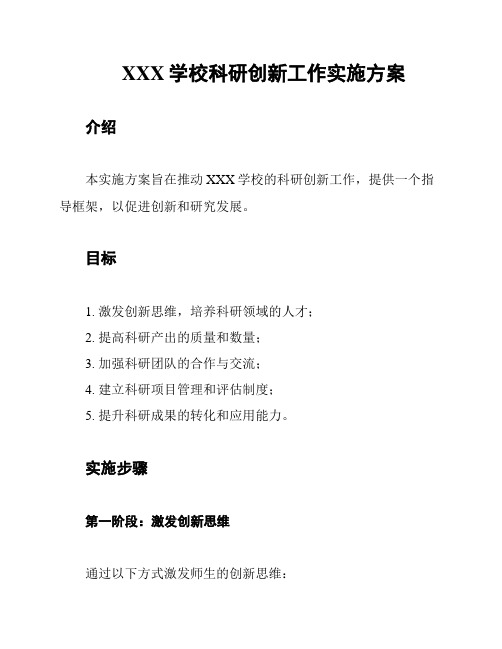 XXX 学校科研创新工作实施方案

介绍

本实施方案旨在推动 XXX 学校的科研创新工作，提供一个指导框架，以促进创新和研究发展。

目标

1. 激发创新思维，培养科研领域的人才；
2. 提高科研产出的质量和数量；
3. 加强科研团队的合作与交流；
4. 建立科研项目管理和评估制度；
5. 提升科研成果的转化和应用能力。

实施步骤

第一阶段：激发创新思维

通过以下方式激发师生的创新思维：